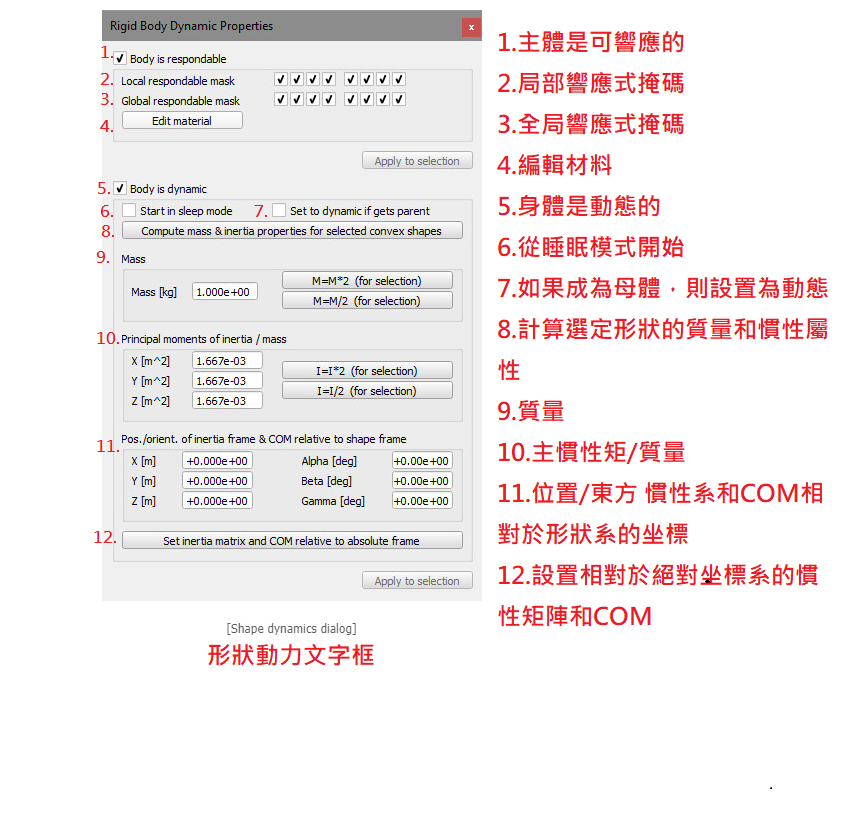 Rigid Body Dynamic Properties

x

1. Body is respondable

2. Local respondable mask

3. Global respondable mask

4. Edit material

Apply to selection

5. Body is dynamic

6. Start in sleep mode

7. Set to dynamic if gets parent

8. Compute mass & inertia properties for selected convex shapes

9. Mass

Mass [kg] 1.000e+00

M=M*2 (for selection)

M=M/2 (for selection)

10. Principal moments of inertia / mass

X [m^2] 1.667e-03

Y [m^2] 1.667e-03

Z [m^2] 1.667e-03

I=I*2 (for selection)

I=I/2 (for selection)

11. Pos./orient. of inertia frame & COM relative to shape frame

X [m] +0.000e+00

Y [m] +0.000e+00

Z [m] +0.000e+00

Alpha [deg] +0.00e+00

Beta [deg] +0.00e+00

Gamma [deg] +0.00e+00

12. Set inertia matrix and COM relative to absolute frame

Apply to selection

[Shape dynamics dialog]

形狀動力文字框

1.主體是可響應的

2.局部響應式掩碼

3.全局響應式掩碼

4.編輯材料

5.身體是動態的

6.從睡眠模式開始

7.如果成為母體，則設置為動態

8.計算選定形狀的質量和慣性屬性

9.質量

10.主慣性矩/質量

11.位置/東方 慣性系和COM相對於形狀系的坐標

12.設置相對於絕對坐標系的慣性矩陣和COM